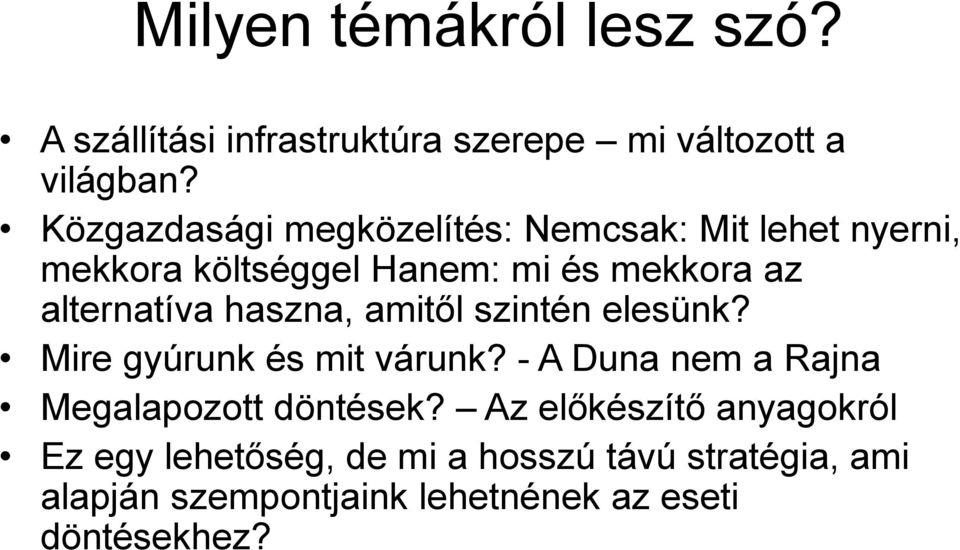 Milyen témákról lesz szó?

• A szállítási infrastruktúra szerepe – mi változott a világban?
• Közgazdasági megközelítés: Nemcsak: Mit lehet nyerni, mekkora költséggel Hanem: mi és mekkora az alternatíva haszna, amitől szintén elesünk?
• Mire gyúrunk és mit várunk? - A Duna nem a Rajna
• Megalapozott döntések? – Az előkészítő anyagokról
• Ez egy lehetőség, de mi a hosszú távú stratégia, ami alapján szempontjaink lehetnének az eseti döntésekhez?